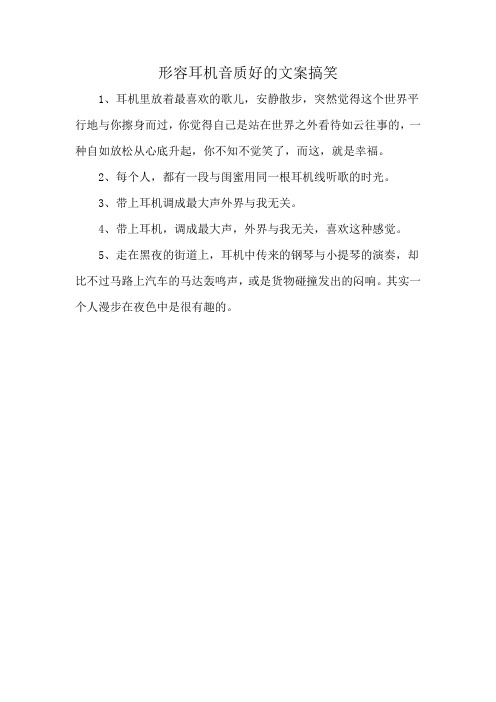 形容耳机音质好的文案搞笑

1、耳机里放着最喜欢的歌儿，安静散步，突然觉得这个世界平行地与你擦身而过，你觉得自己是站在世界之外看待如云往事的，一种自如放松从心底升起，你不知不觉笑了，而这，就是幸福。

2、每个人，都有一段与闺蜜用同一根耳机线听歌的时光。

3、带上耳机调成最大声外界与我无关。

4、带上耳机，调成最大声，外界与我无关，喜欢这种感觉。

5、走在黑夜的街道上，耳机中传来的钢琴与小提琴的演奏，却比不过马路上汽车的马达轰鸣声，或是货物碰撞发出的闷响。其实一个人漫步在夜色中是很有趣的。